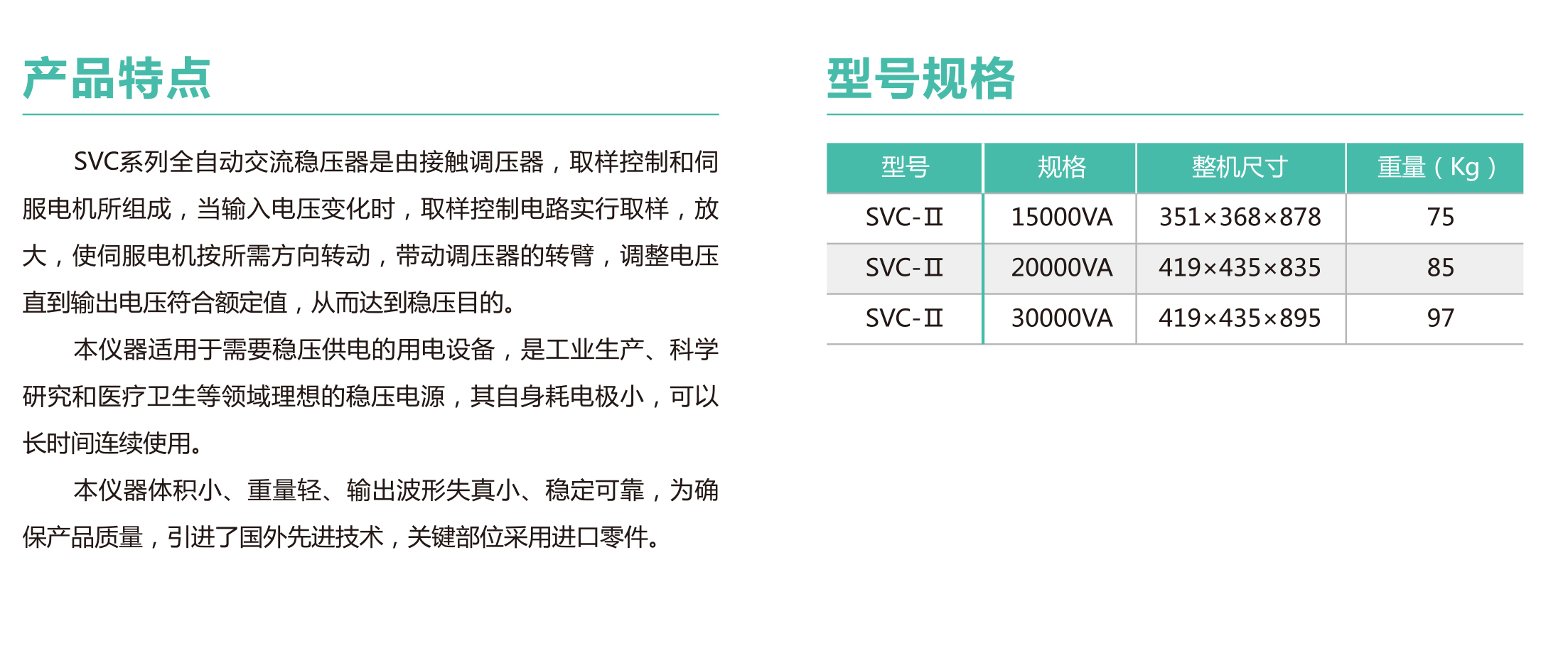 产品特点

SVC系列全自动交流稳压器是由接触调压器，取样控制和伺服电机所组成，当输入电压变化时，取样控制电路实行取样，放大，使伺服电机按所需方向转动，带动调压器的转臂，调整电压直到输出电压符合额定值，从而达到稳压目的。

本仪器适用于需要稳压供电的用电设备，是工业生产、科学研究和医疗卫生等领域理想的稳压电源，其自身耗电极小，可以长时间连续使用。

本仪器体积小、重量轻、输出波形失真小、稳定可靠，为确保产品质量，引进了国外先进技术，关键部位采用进口零件。

型号规格

| 型号 | 规格 | 整机尺寸 | 重量（Kg） |
|---|---|---|---|
| SVC-Ⅱ | 15000VA | 351×368×878 | 75 |
| SVC-Ⅱ | 20000VA | 419×435×835 | 85 |
| SVC-Ⅱ | 30000VA | 419×435×895 | 97 |